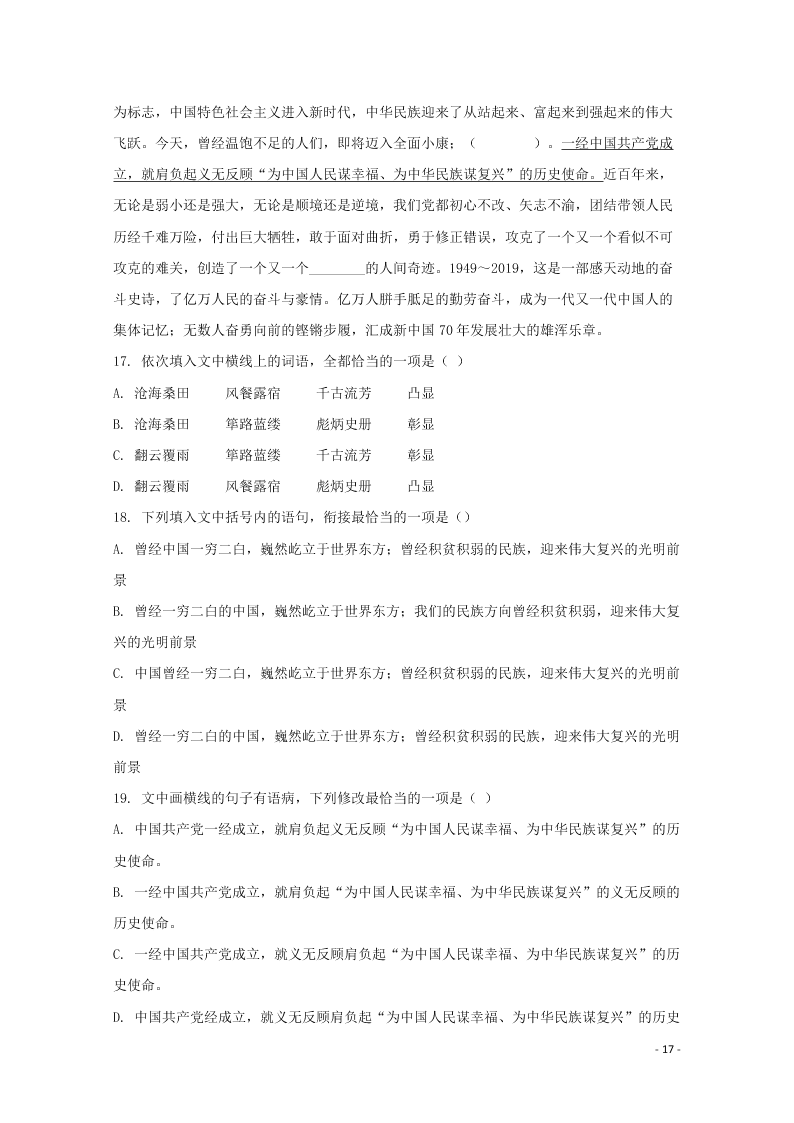 为标志，中国特色社会主义进入新时代，中华民族迎来了从站起来、富起来到强起来的伟大飞跃。今天，曾经温饱不足的人们，即将迈入全面小康；（　　　　）。一经中国共产党成立，就肩负起义无反顾“为中国人民谋幸福、为中华民族谋复兴”的历史使命。近百年来，无论是弱小还是强大，无论是顺境还是逆境，我们党都初心不改、矢志不渝，团结带领人民历经千难万险，付出巨大牺牲，敢于面对曲折，勇于修正错误，攻克了一个又一个看似不可攻克的难关，创造了一个又一个________的人间奇迹。1949～2019，这是一部感天动地的奋斗史诗，了亿万人民的奋斗与豪情。亿万人胼手胝足的勤劳奋斗，成为一代又一代中国人的集体记忆；无数人奋勇向前的铿锵步履，汇成新中国 70 年发展壮大的雄浑乐章。

17. 依次填入文中横线上的词语，全都恰当的一项是（ ）

A. 沧海桑田　　风餐露宿　　千古流芳　　凸显

B. 沧海桑田　　筚路蓝缕　　彪炳史册　　彰显

C. 翻云覆雨　　筚路蓝缕　　千古流芳　　彰显

D. 翻云覆雨　　风餐露宿　　彪炳史册　　凸显

18. 下列填入文中括号内的语句，衔接最恰当的一项是（）

A. 曾经中国一穷二白，巍然屹立于世界东方；曾经积贫积弱的民族，迎来伟大复兴的光明前景

B. 曾经一穷二白的中国，巍然屹立于世界东方；我们的民族方向曾经积贫积弱，迎来伟大复兴的光明前景

C. 中国曾经一穷二白，巍然屹立于世界东方；曾经积贫积弱的民族，迎来伟大复兴的光明前景

D. 曾经一穷二白的中国，巍然屹立于世界东方；曾经积贫积弱的民族，迎来伟大复兴的光明前景

19. 文中画横线的句子有语病，下列修改最恰当的一项是（ ）

A. 中国共产党一经成立，就肩负起义无反顾“为中国人民谋幸福、为中华民族谋复兴”的历史使命。

B. 一经中国共产党成立，就肩负起“为中国人民谋幸福、为中华民族谋复兴”的义无反顾的历史使命。

C. 一经中国共产党成立，就义无反顾肩负起“为中国人民谋幸福、为中华民族谋复兴”的历史使命。

D. 中国共产党经成立，就义无反顾肩负起“为中国人民谋幸福、为中华民族谋复兴”的历史

- 17 -